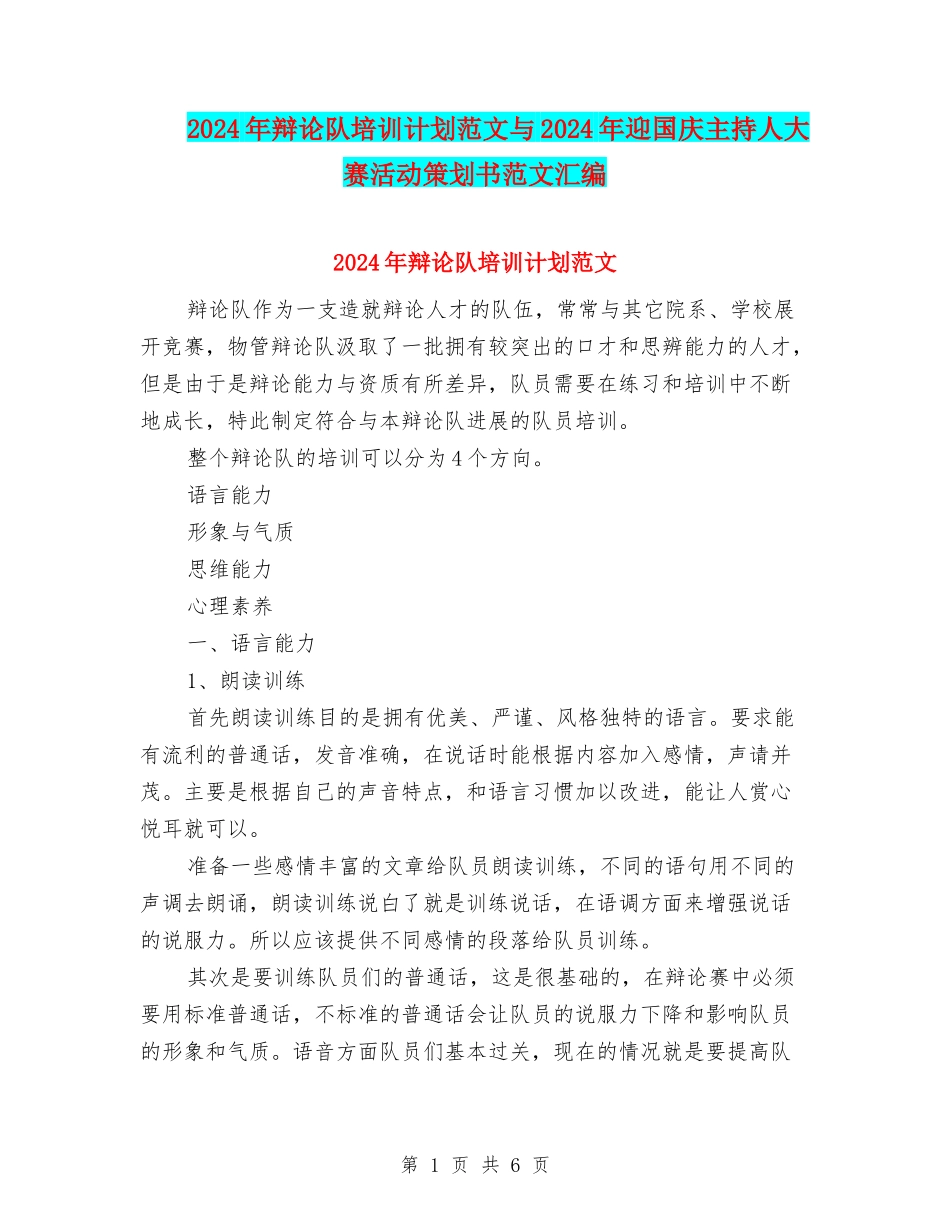 2024年辩论队培训计划范文与2024年迎国庆主持人大赛活动策划书范文汇编

2024年辩论队培训计划范文

辩论队作为一支造就辩论人才的队伍，常常与其它院系、学校展开竞赛，物管辩论队汲取了一批拥有较突出的口才和思辨能力的人才，但是由于是辩论能力与资质有所差异，队员需要在练习和培训中不断地成长，特此制定符合与本辩论队进展的队员培训。

整个辩论队的培训可以分为4个方向。

语言能力

形象与气质

思维能力

心理素养

一、语言能力

1、朗读训练

首先朗读训练目的是拥有优美、严谨、风格独特的语言。要求能有流利的普通话，发音准确，在说话时能根据内容加入感情，声请并茂。主要是根据自己的声音特点，和语言习惯加以改进，能让人赏心悦耳就可以。

准备一些感情丰富的文章给队员朗读训练，不同的语句用不同的声调去朗诵，朗读训练说白了就是训练说话，在语调方面来增强说话的说服力。所以应该提供不同感情的段落给队员训练。

其次是要训练队员们的普通话，这是很基础的，在辩论赛中必须要用标准普通话，不标准的普通话会让队员的说服力下降和影响队员的形象和气质。语音方面队员们基本过关，现在的情况就是要提高队

第 1 页 共 6 页